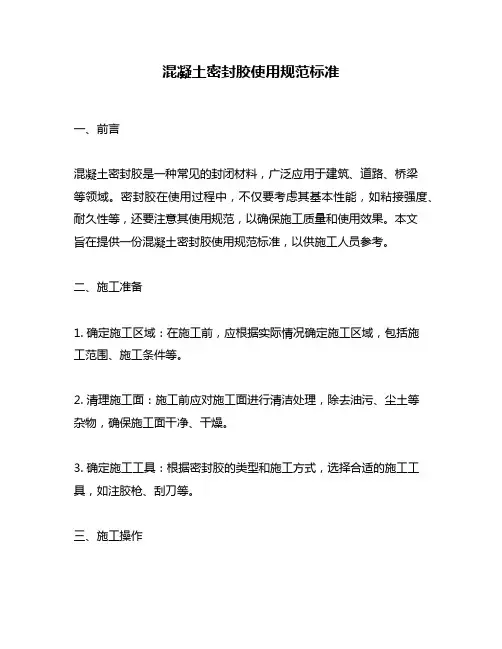 混凝土密封胶使用规范标准

一、前言

混凝土密封胶是一种常见的封闭材料，广泛应用于建筑、道路、桥梁等领域。密封胶在使用过程中，不仅要考虑其基本性能，如粘接强度、耐久性等，还要注意其使用规范，以确保施工质量和使用效果。本文旨在提供一份混凝土密封胶使用规范标准，以供施工人员参考。

二、施工准备

1. 确定施工区域：在施工前，应根据实际情况确定施工区域，包括施工范围、施工条件等。

2. 清理施工面：施工前应对施工面进行清洁处理，除去油污、尘土等杂物，确保施工面干净、干燥。

3. 确定施工工具：根据密封胶的类型和施工方式，选择合适的施工工具，如注胶枪、刮刀等。

三、施工操作